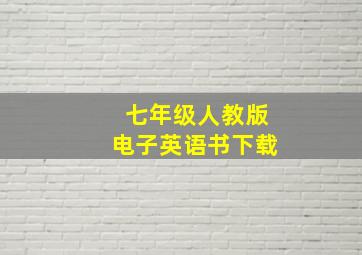 七年级人教版
电子英语书下载